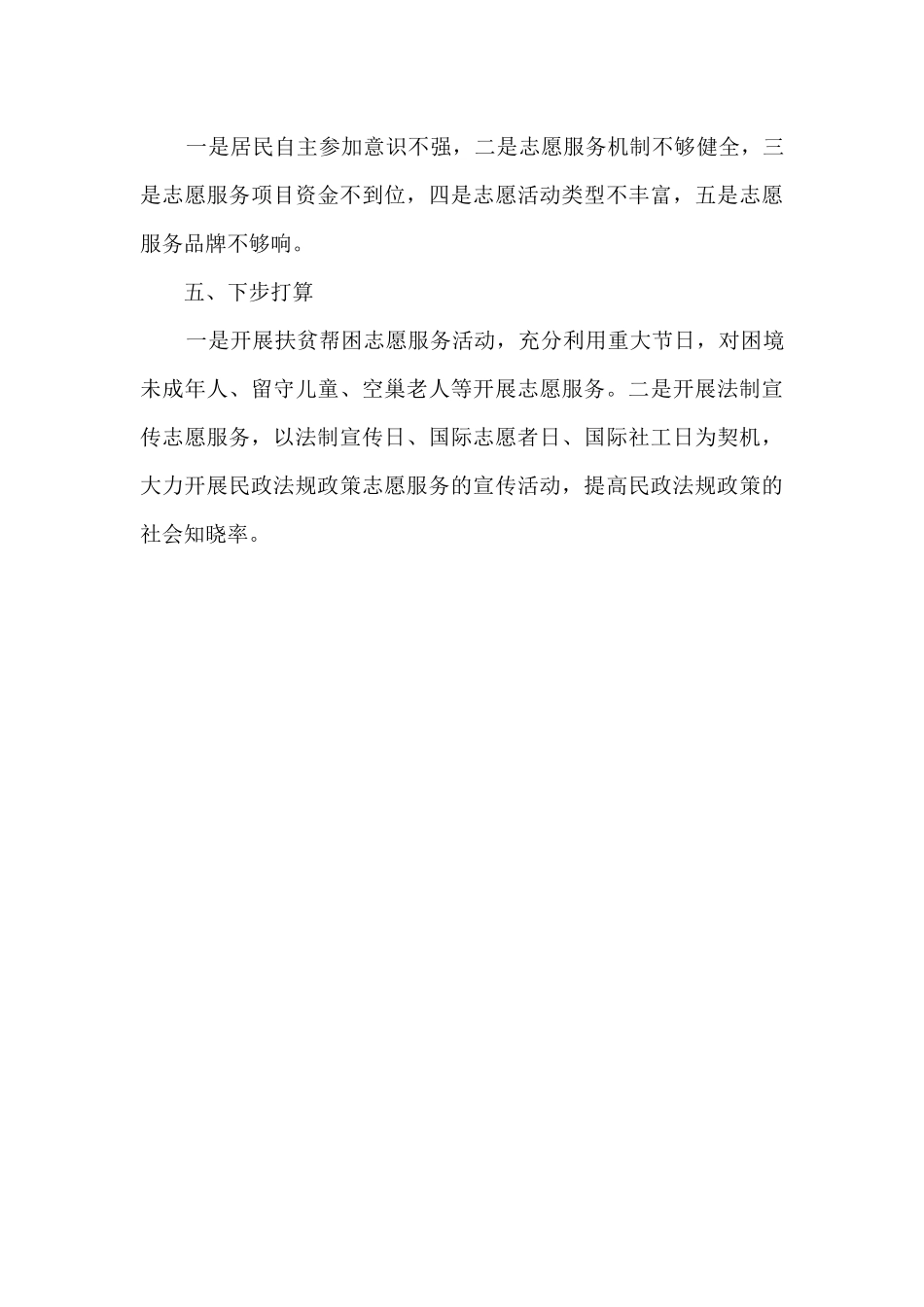 一是居民自主参加意识不强，二是志愿服务机制不够健全，三是志愿服务项目资金不到位，四是志愿活动类型不丰富，五是志愿服务品牌不够响。

五、下步打算

一是开展扶贫帮困志愿服务活动，充分利用重大节日，对困境未成年人、留守儿童、空巢老人等开展志愿服务。二是开展法制宣传志愿服务，以法制宣传日、国际志愿者日、国际社工日为契机，大力开展民政法规政策志愿服务的宣传活动，提高民政法规政策的社会知晓率。